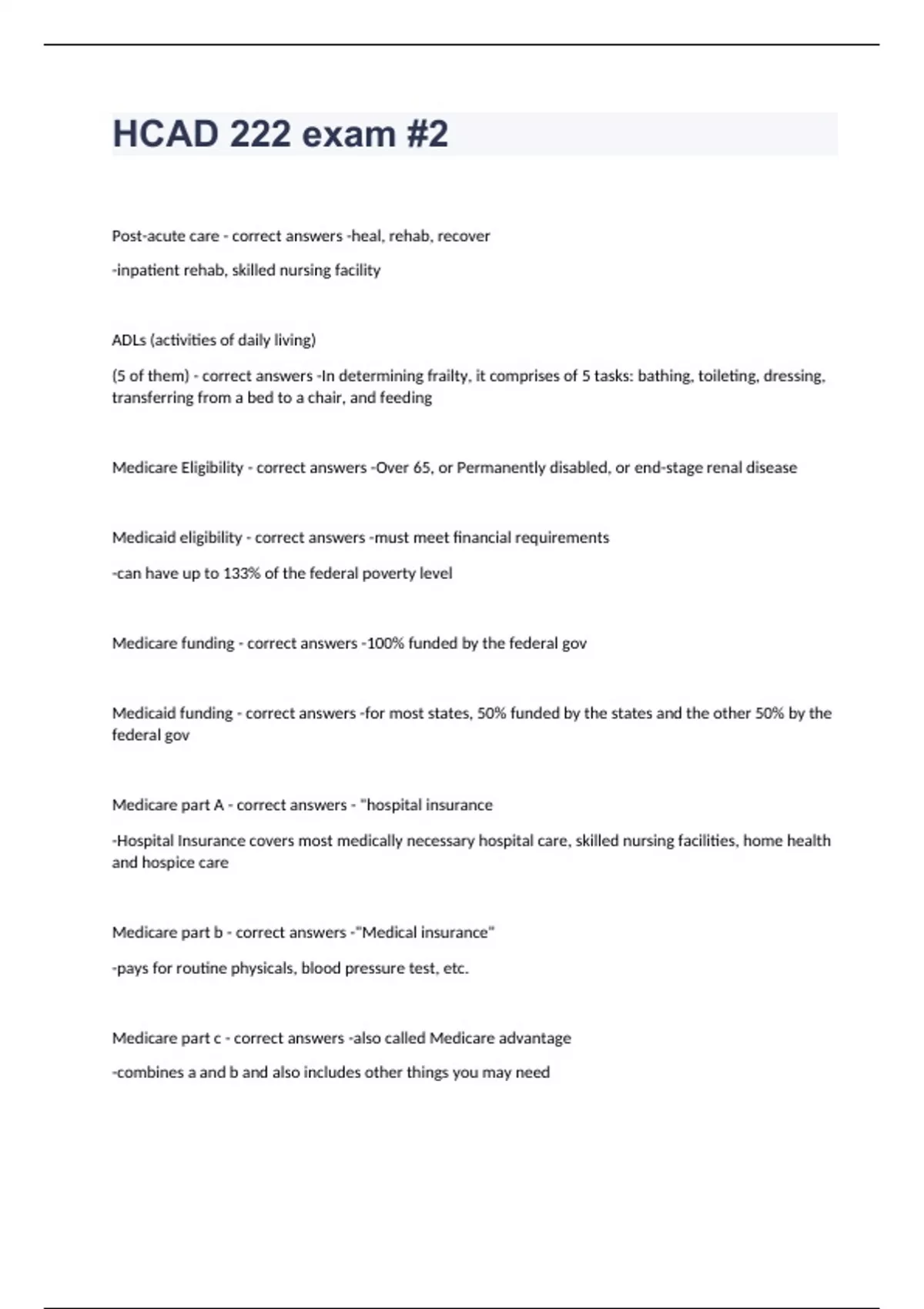 HCAD 222 exam #2

Post-acute care - correct answers -heal, rehab, recover

-inpatient rehab, skilled nursing facility

ADLs (activities of daily living)

(5 of them) - correct answers -In determining frailty, it comprises of 5 tasks: bathing, toileting, dressing, transferring from a bed to a chair, and feeding

Medicare Eligibility - correct answers -Over 65, or Permanently disabled, or end-stage renal disease

Medicaid eligibility - correct answers -must meet financial requirements

-can have up to 133% of the federal poverty level

Medicare funding - correct answers -100% funded by the federal gov

Medicaid funding - correct answers -for most states, 50% funded by the states and the other 50% by the federal gov

Medicare part A - correct answers - "hospital insurance

-Hospital Insurance covers most medically necessary hospital care, skilled nursing facilities, home health and hospice care

Medicare part b - correct answers -"Medical insurance"

-pays for routine physicals, blood pressure test, etc.

Medicare part c - correct answers -also called Medicare advantage

-combines a and b and also includes other things you may need